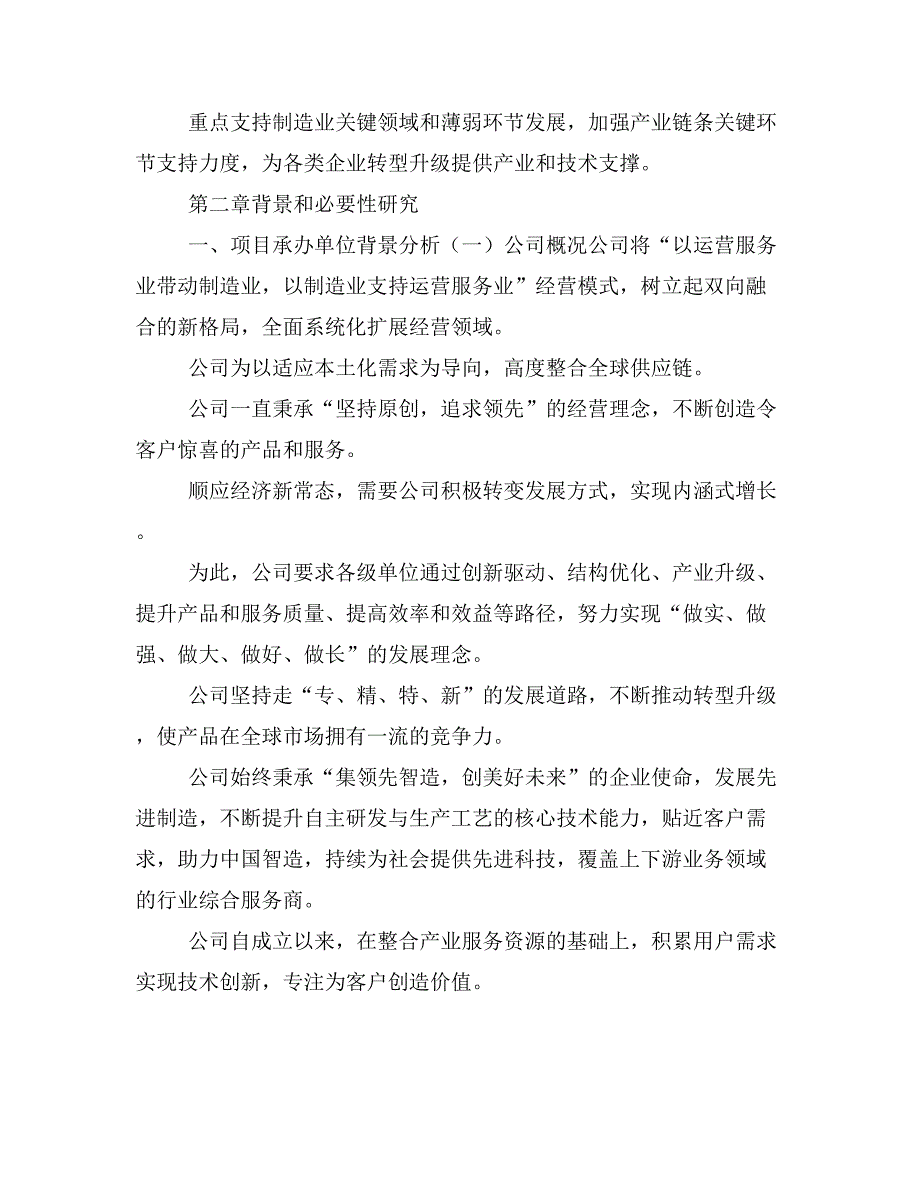 重点支持制造业关键领域和薄弱环节发展，加强产业链条关键环节支持力度，为各类企业转型升级提供产业和技术支撑。

第二章背景和必要性研究

一、项目承办单位背景分析（一）公司概况公司将“以运营服务业带动制造业，以制造业支持运营服务业”经营模式，树立起双向融合的新格局，全面系统化扩展经营领域。

公司为以适应本土化需求为导向，高度整合全球供应链。

公司一直秉承“坚持原创，追求领先”的经营理念，不断创造令客户惊喜的产品和服务。

顺应经济新常态，需要公司积极转变发展方式，实现内涵式增长。

为此，公司要求各级单位通过创新驱动、结构优化、产业升级、提升产品和服务质量、提高效率和效益等路径，努力实现“做实、做强、做大、做好、做长”的发展理念。

公司坚持走“专、精、特、新”的发展道路，不断推动转型升级，使产品在全球市场拥有一流的竞争力。

公司始终秉承“集领先智造，创美好未来”的企业使命，发展先进制造，不断提升自主研发与生产工艺的核心技术能力，贴近客户需求，助力中国智造，持续为社会提供先进科技，覆盖上下游业务领域的行业综合服务商。

公司自成立以来，在整合产业服务资源的基础上，积累用户需求实现技术创新，专注为客户创造价值。